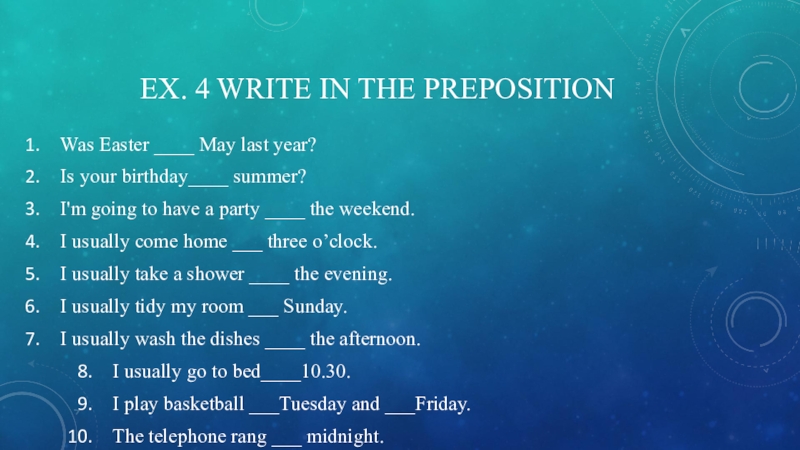 EX. 4 WRITE IN THE PREPOSITION

1. Was Easter ____ May last year?
2. Is your birthday____ summer?
3. I'm going to have a party ____ the weekend.
4. I usually come home ____ three o'clock.
5. I usually take a shower ____ the evening.
6. I usually tidy my room ____ Sunday.
7. I usually wash the dishes ____ the afternoon.
8. I usually go to bed____10.30.
9. I play basketball ____Tuesday and ____Friday.
10. The telephone rang ____ midnight.